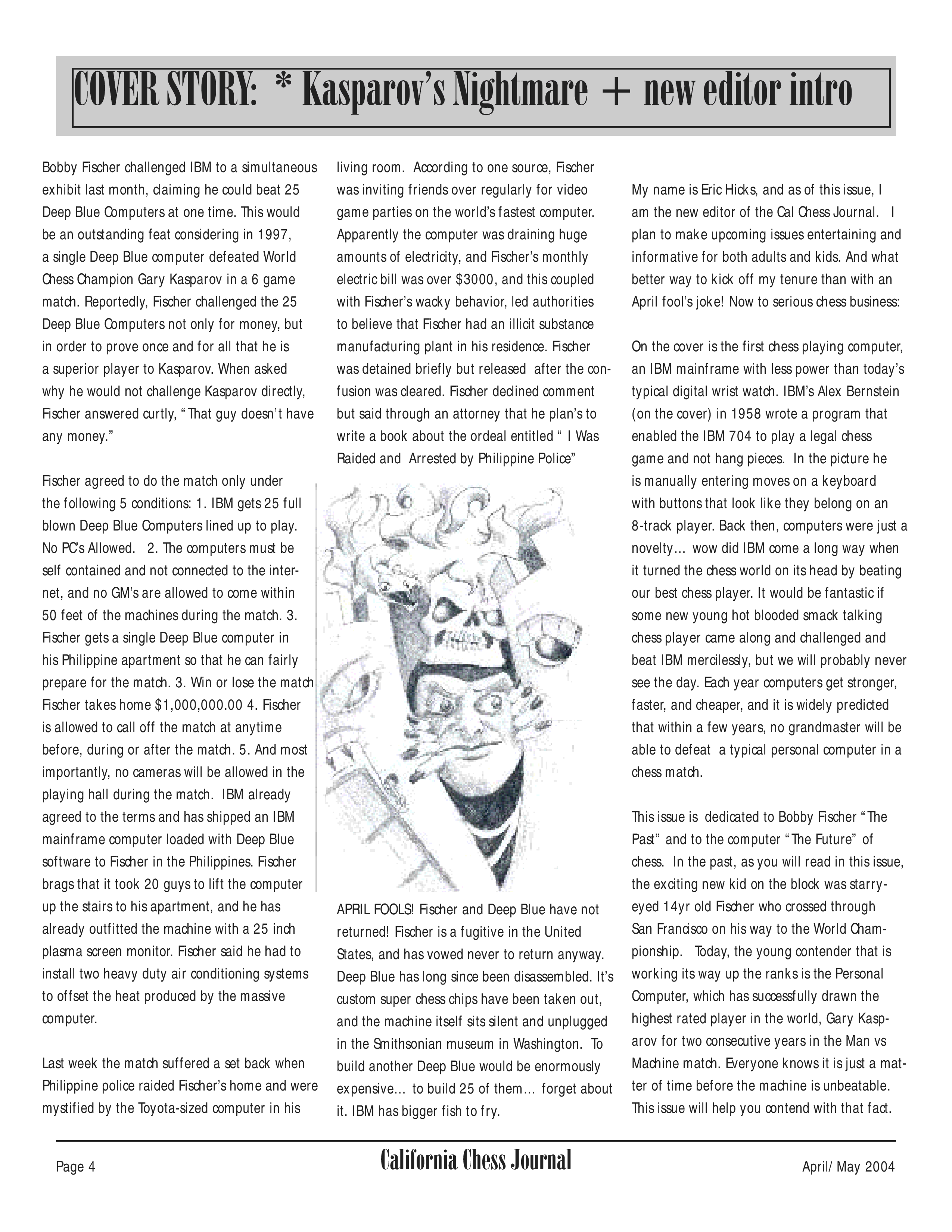 COVER STORY: * Kasparov's Nightmare + new editor intro

Bobby Fischer challenged IBM to a simultaneous exhibit last month, claiming he could beat 25 Deep Blue Computers at one time. This would be an outstanding feat considering in 1997, a single Deep Blue computer defeated World Chess Champion Gary Kasparov in a 6 game match. Reportedly, Fischer challenged the 25 Deep Blue Computers not only for money, but in order to prove once and for all that he is a superior player to Kasparov. When asked why he would not challenge Kasparov directly, Fischer answered curtly, "That guy doesn't have any money."

Fischer agreed to do the match only under the following 5 conditions: 1. IBM gets 25 full blown Deep Blue Computers lined up to play. No PC's Allowed. 2. The computers must be self contained and not connected to the internet, and no GM's are allowed to come within 50 feet of the machines during the match. 3. Fischer gets a single Deep Blue computer in his Philippine apartment so that he can fairly prepare for the match. 3. Win or lose the match Fischer takes home $1,000,000.00 4. Fischer is allowed to call off the match at anytime before, during or after the match. 5. And most importantly, no cameras will be allowed in the playing hall during the match. IBM already agreed to the terms and has shipped an IBM mainframe computer loaded with Deep Blue software to Fischer in the Philippines. Fischer brags that it took 20 guys to lift the computer up the stairs to his apartment, and he has already outfitted the machine with a 25 inch plasma screen monitor. Fischer said he had to install two heavy duty air conditioning systems to offset the heat produced by the massive computer.

Last week the match suffered a set back when Philippine police raided Fischer's home and were mystified by the Toyota-sized computer in his living room. According to one source, Fischer was inviting friends over regularly for video game parties on the world's fastest computer. Apparently the computer was draining huge amounts of electricity, and Fischer's monthly electric bill was over $3000, and this coupled with Fischer's wacky behavior, led authorities to believe that Fischer had an illicit substance manufacturing plant in his residence. Fischer was detained briefly but released after the confusion was cleared. Fischer declined comment but said through an attorney that he plan's to write a book about the ordeal entitled " I Was Raided and Arrested by Philippine Police"

APRIL FOOLS! Fischer and Deep Blue have not returned! Fischer is a fugitive in the United States, and has vowed never to return anyway. Deep Blue has long since been disassembled. It's custom super chess chips have been taken out, and the machine itself sits silent and unplugged in the Smithsonian museum in Washington. To build another Deep Blue would be enormously expensive… to build 25 of them… forget about it. IBM has bigger fish to fry.

My name is Eric Hicks, and as of this issue, I am the new editor of the Cal Chess Journal. I plan to make upcoming issues entertaining and informative for both adults and kids. And what better way to kick off my tenure than with an April fool's joke! Now to serious chess business:

On the cover is the first chess playing computer, an IBM mainframe with less power than today's typical digital wrist watch. IBM's Alex Bernstein (on the cover) in 1958 wrote a program that enabled the IBM 704 to play a legal chess game and not hang pieces. In the picture he is manually entering moves on a keyboard with buttons that look like they belong on an 8-track player. Back then, computers were just a novelty… wow did IBM come a long way when it turned the chess world on its head by beating our best chess player. It would be fantastic if some new young hot blooded smack talking chess player came along and challenged and beat IBM mercilessly, but we will probably never see the day. Each year computers get stronger, faster, and cheaper, and it is widely predicted that within a few years, no grandmaster will be able to defeat a typical personal computer in a chess match.

This issue is dedicated to Bobby Fischer "The Past" and to the computer "The Future" of chess. In the past, as you will read in this issue, the exciting new kid on the block was starry-eyed 14yr old Fischer who crossed through San Francisco on his way to the World Championship. Today, the young contender that is working its way up the ranks is the Personal Computer, which has successfully drawn the highest rated player in the world, Gary Kasparov for two consecutive years in the Man vs Machine match. Everyone knows it is just a matter of time before the machine is unbeatable. This issue will help you contend with that fact.

Page 4 California Chess Journal April/ May 2004